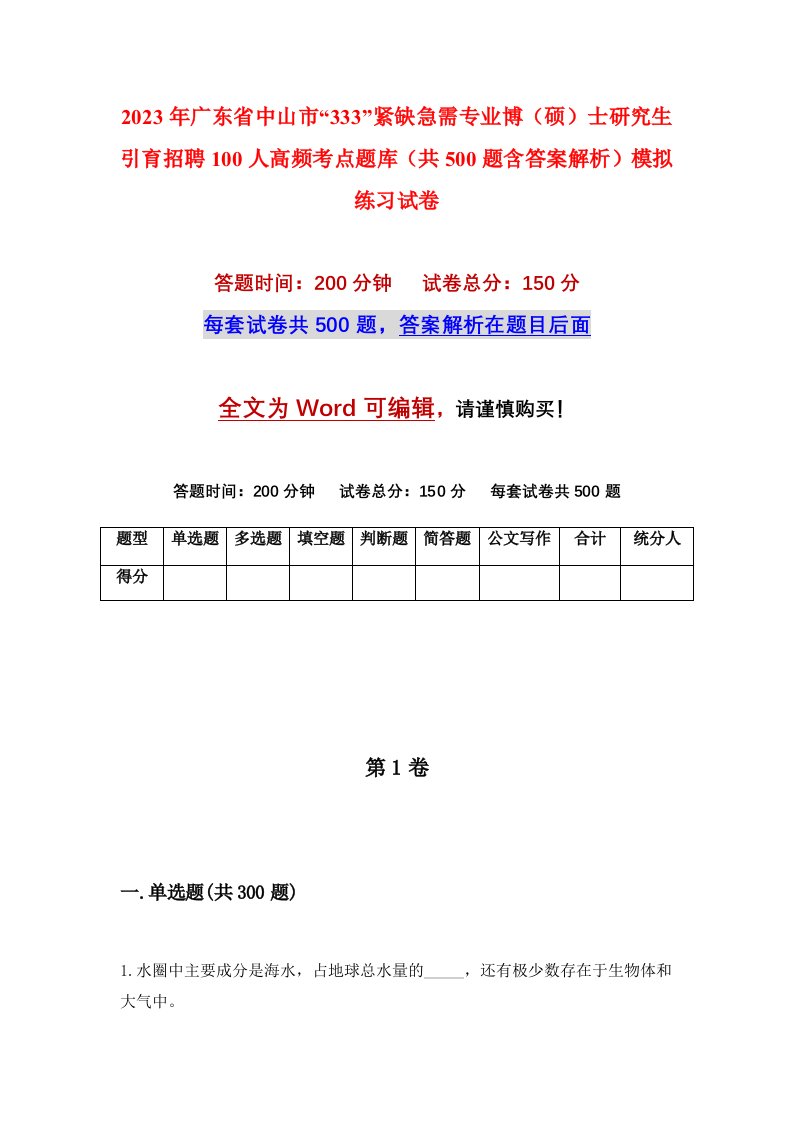 2023年广东省中山市“333”紧缺急需专业博（硕）士研究生引育招聘100人高频考点题库（共500题含答案解析）模拟练习试卷

答题时间：200分钟　试卷总分：150分

每套试卷共500题，答案解析在题目后面

全文为Word可编辑，请谨慎购买！

答题时间：200分钟　试卷总分：150分　每套试卷共500题

| 题型 | 单选题 | 多选题 | 填空题 | 判断题 | 简答题 | 公文写作 | 合计 | 统分人 |
|---|---|---|---|---|---|---|---|---|
| 得分 | | | | | | | | |

第1卷

一.单选题(共300题)

1.水圈中主要成分是海水，占地球总水量的_____，还有极少数存在于生物体和大气中。